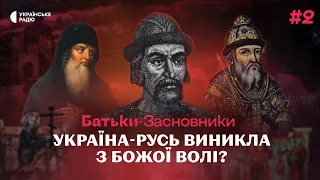 УКРАЇНСЬКЕ РАДІО

#2

Батьки-Засновники

УКРАЇНА-РУСЬ ВИНИКЛА З БОЖОЇ ВОЛІ?